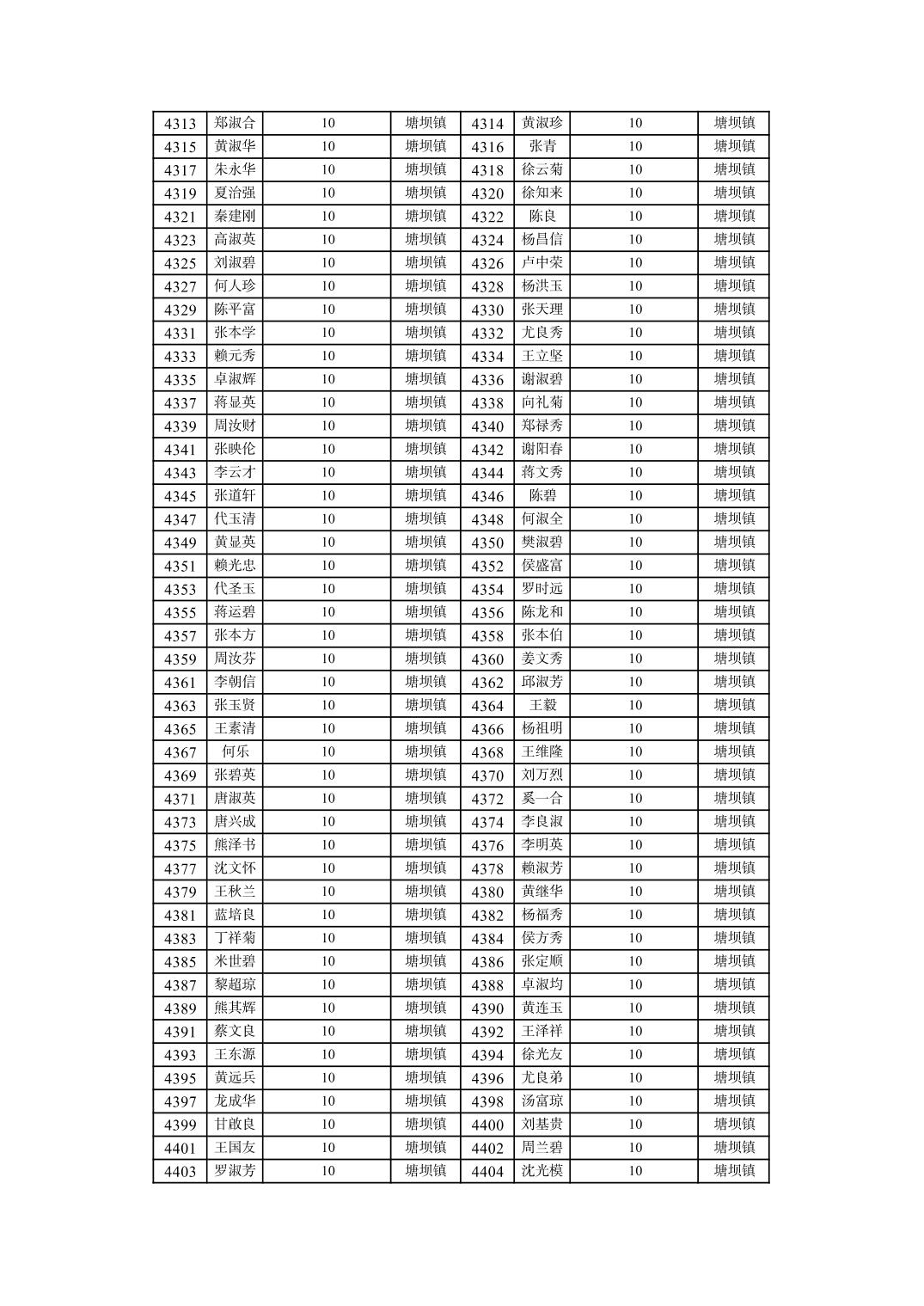 | 4313 | 郑淑合 | 10 | 塘坝镇 | 4314 | 黄淑珍 | 10 | 塘坝镇 |
|---|---|---|---|---|---|---|---|
| 4315 | 黄淑华 | 10 | 塘坝镇 | 4316 | 张青 | 10 | 塘坝镇 |
| 4317 | 朱永华 | 10 | 塘坝镇 | 4318 | 徐云菊 | 10 | 塘坝镇 |
| 4319 | 夏治强 | 10 | 塘坝镇 | 4320 | 徐知来 | 10 | 塘坝镇 |
| 4321 | 秦建刚 | 10 | 塘坝镇 | 4322 | 陈良 | 10 | 塘坝镇 |
| 4323 | 高淑英 | 10 | 塘坝镇 | 4324 | 杨昌信 | 10 | 塘坝镇 |
| 4325 | 刘淑碧 | 10 | 塘坝镇 | 4326 | 卢中荣 | 10 | 塘坝镇 |
| 4327 | 何人珍 | 10 | 塘坝镇 | 4328 | 杨洪玉 | 10 | 塘坝镇 |
| 4329 | 陈平富 | 10 | 塘坝镇 | 4330 | 张天理 | 10 | 塘坝镇 |
| 4331 | 张本学 | 10 | 塘坝镇 | 4332 | 尤良秀 | 10 | 塘坝镇 |
| 4333 | 赖元秀 | 10 | 塘坝镇 | 4334 | 王立坚 | 10 | 塘坝镇 |
| 4335 | 卓淑辉 | 10 | 塘坝镇 | 4336 | 谢淑碧 | 10 | 塘坝镇 |
| 4337 | 蒋显英 | 10 | 塘坝镇 | 4338 | 向礼菊 | 10 | 塘坝镇 |
| 4339 | 周汝财 | 10 | 塘坝镇 | 4340 | 郑禄秀 | 10 | 塘坝镇 |
| 4341 | 张映伦 | 10 | 塘坝镇 | 4342 | 谢阳春 | 10 | 塘坝镇 |
| 4343 | 李云才 | 10 | 塘坝镇 | 4344 | 蒋文秀 | 10 | 塘坝镇 |
| 4345 | 张道轩 | 10 | 塘坝镇 | 4346 | 陈碧 | 10 | 塘坝镇 |
| 4347 | 代玉清 | 10 | 塘坝镇 | 4348 | 何淑全 | 10 | 塘坝镇 |
| 4349 | 黄显英 | 10 | 塘坝镇 | 4350 | 樊淑碧 | 10 | 塘坝镇 |
| 4351 | 赖光忠 | 10 | 塘坝镇 | 4352 | 侯盛富 | 10 | 塘坝镇 |
| 4353 | 代圣玉 | 10 | 塘坝镇 | 4354 | 罗时远 | 10 | 塘坝镇 |
| 4355 | 蒋运碧 | 10 | 塘坝镇 | 4356 | 陈龙和 | 10 | 塘坝镇 |
| 4357 | 张本方 | 10 | 塘坝镇 | 4358 | 张本伯 | 10 | 塘坝镇 |
| 4359 | 周汝芬 | 10 | 塘坝镇 | 4360 | 姜文秀 | 10 | 塘坝镇 |
| 4361 | 李朝信 | 10 | 塘坝镇 | 4362 | 邱淑芳 | 10 | 塘坝镇 |
| 4363 | 张玉贤 | 10 | 塘坝镇 | 4364 | 王毅 | 10 | 塘坝镇 |
| 4365 | 王素清 | 10 | 塘坝镇 | 4366 | 杨祖明 | 10 | 塘坝镇 |
| 4367 | 何乐 | 10 | 塘坝镇 | 4368 | 王维隆 | 10 | 塘坝镇 |
| 4369 | 张碧英 | 10 | 塘坝镇 | 4370 | 刘万烈 | 10 | 塘坝镇 |
| 4371 | 唐淑英 | 10 | 塘坝镇 | 4372 | 奚一合 | 10 | 塘坝镇 |
| 4373 | 唐兴成 | 10 | 塘坝镇 | 4374 | 李良淑 | 10 | 塘坝镇 |
| 4375 | 熊泽书 | 10 | 塘坝镇 | 4376 | 李明英 | 10 | 塘坝镇 |
| 4377 | 沈文怀 | 10 | 塘坝镇 | 4378 | 赖淑芳 | 10 | 塘坝镇 |
| 4379 | 王秋兰 | 10 | 塘坝镇 | 4380 | 黄继华 | 10 | 塘坝镇 |
| 4381 | 蓝培良 | 10 | 塘坝镇 | 4382 | 杨福秀 | 10 | 塘坝镇 |
| 4383 | 丁祥菊 | 10 | 塘坝镇 | 4384 | 侯方秀 | 10 | 塘坝镇 |
| 4385 | 米世碧 | 10 | 塘坝镇 | 4386 | 张定顺 | 10 | 塘坝镇 |
| 4387 | 黎超琼 | 10 | 塘坝镇 | 4388 | 卓淑均 | 10 | 塘坝镇 |
| 4389 | 熊其辉 | 10 | 塘坝镇 | 4390 | 黄连玉 | 10 | 塘坝镇 |
| 4391 | 蔡文良 | 10 | 塘坝镇 | 4392 | 王泽祥 | 10 | 塘坝镇 |
| 4393 | 王东源 | 10 | 塘坝镇 | 4394 | 徐光友 | 10 | 塘坝镇 |
| 4395 | 黄远兵 | 10 | 塘坝镇 | 4396 | 尤良弟 | 10 | 塘坝镇 |
| 4397 | 龙成华 | 10 | 塘坝镇 | 4398 | 汤富琼 | 10 | 塘坝镇 |
| 4399 | 甘敢良 | 10 | 塘坝镇 | 4400 | 刘基贵 | 10 | 塘坝镇 |
| 4401 | 王国友 | 10 | 塘坝镇 | 4402 | 周兰碧 | 10 | 塘坝镇 |
| 4403 | 罗淑芳 | 10 | 塘坝镇 | 4404 | 沈光模 | 10 | 塘坝镇 |